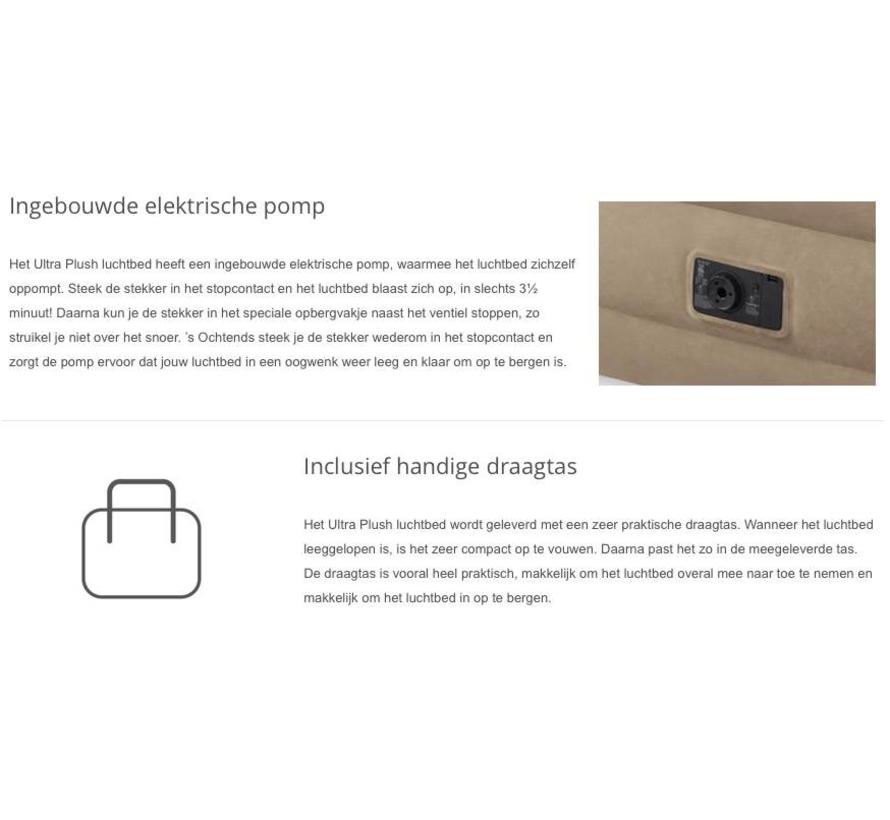 Ingebouwde elektrische pomp

Het Ultra Plush luchtbed heeft een ingebouwde elektrische pomp, waarmee het luchtbed zichzelf oppompt. Steek de stekker in het stopcontact en het luchtbed blaast zich op, in slechts 3½ minuut! Daarna kun je de stekker in het speciale opbergvakje naast het ventiel stoppen, zo struikel je niet over het snoer. 's Ochtends steek je de stekker wederom in het stopcontact en zorgt de pomp ervoor dat jouw luchtbed in een oogwenk weer leeg en klaar om op te bergen is.

Inclusief handige draagtas

Het Ultra Plush luchtbed wordt geleverd met een zeer praktische draagtas. Wanneer het luchtbed leeggelopen is, is het zeer compact op te vouwen. Daarna past het zo in de meegeleverde tas. De draagtas is vooral heel praktisch, makkelijk om het luchtbed overal mee naar toe te nemen en makkelijk om het luchtbed in op te bergen.